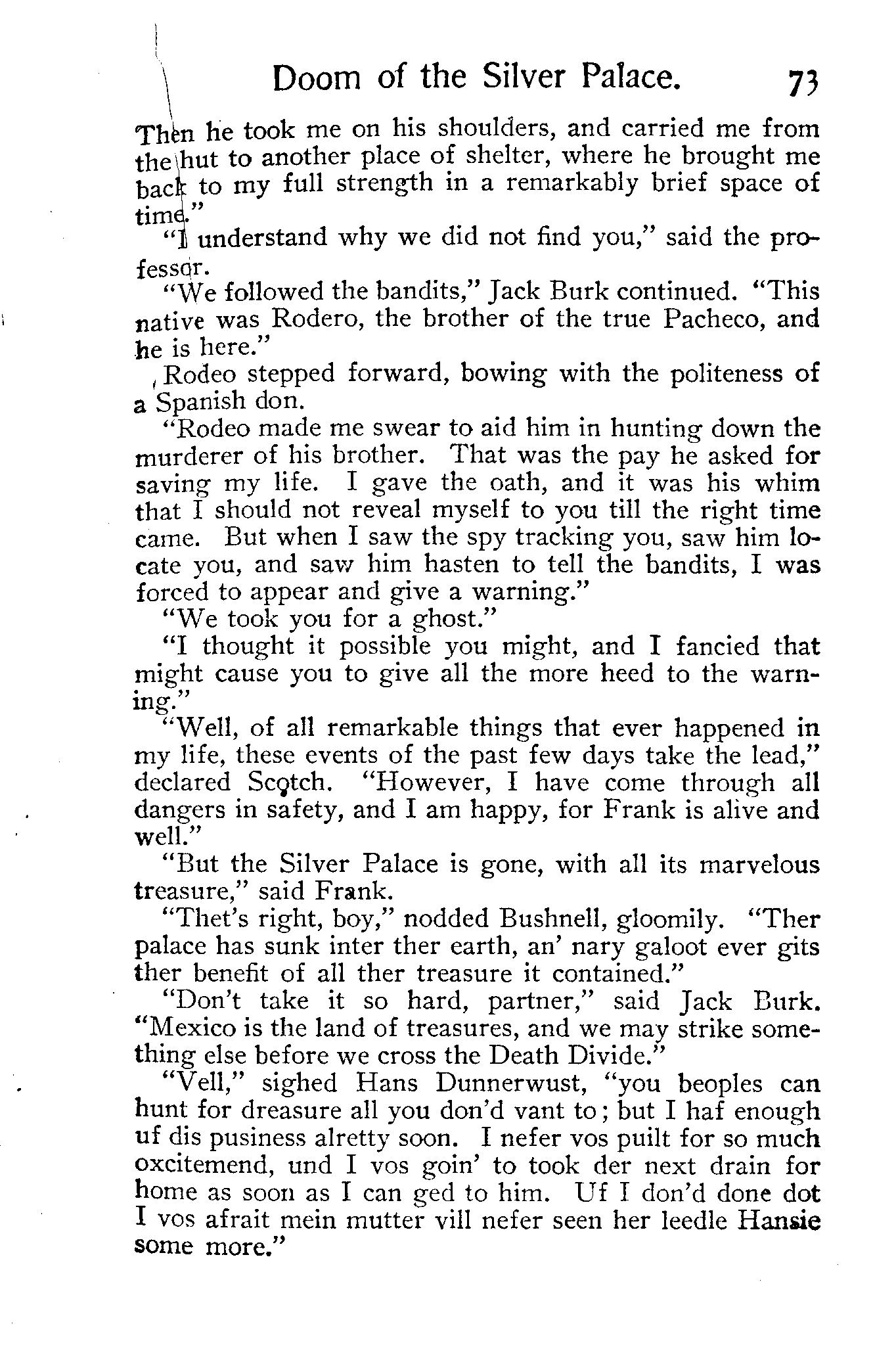 Doom of the Silver Palace. 73

Then he took me on his shoulders, and carried me from the hut to another place of shelter, where he brought me back to my full strength in a remarkably brief space of time."

"I understand why we did not find you," said the professor.

"We followed the bandits," Jack Burk continued. "This native was Rodero, the brother of the true Pacheco, and he is here."

Rodeo stepped forward, bowing with the politeness of a Spanish don.

"Rodeo made me swear to aid him in hunting down the murderer of his brother. That was the pay he asked for saving my life. I gave the oath, and it was his whim that I should not reveal myself to you till the right time came. But when I saw the spy tracking you, saw him locate you, and saw him hasten to tell the bandits, I was forced to appear and give a warning."

"We took you for a ghost."

"I thought it possible you might, and I fancied that might cause you to give all the more heed to the warning."

"Well, of all remarkable things that ever happened in my life, these events of the past few days take the lead," declared Scotch. "However, I have come through all dangers in safety, and I am happy, for Frank is alive and well."

"But the Silver Palace is gone, with all its marvelous treasure," said Frank.

"Thet's right, boy," nodded Bushnell, gloomily. "Ther palace has sunk inter ther earth, an' nary galoot ever gits ther benefit of all ther treasure it contained."

"Don't take it so hard, partner," said Jack Burk. "Mexico is the land of treasures, and we may strike something else before we cross the Death Divide."

"Vell," sighed Hans Dunnerwust, "you beoples can hunt for dreasure all you don'd vant to; but I haf enough uf dis pusiness alretty soon. I nefer vos puilt for so much oxcitemend, und I vos goin' to took der next drain for home as soon as I can ged to him. Uf I don'd done dot I vos afrait mein mutter vill nefer seen her leedle Hansie some more."